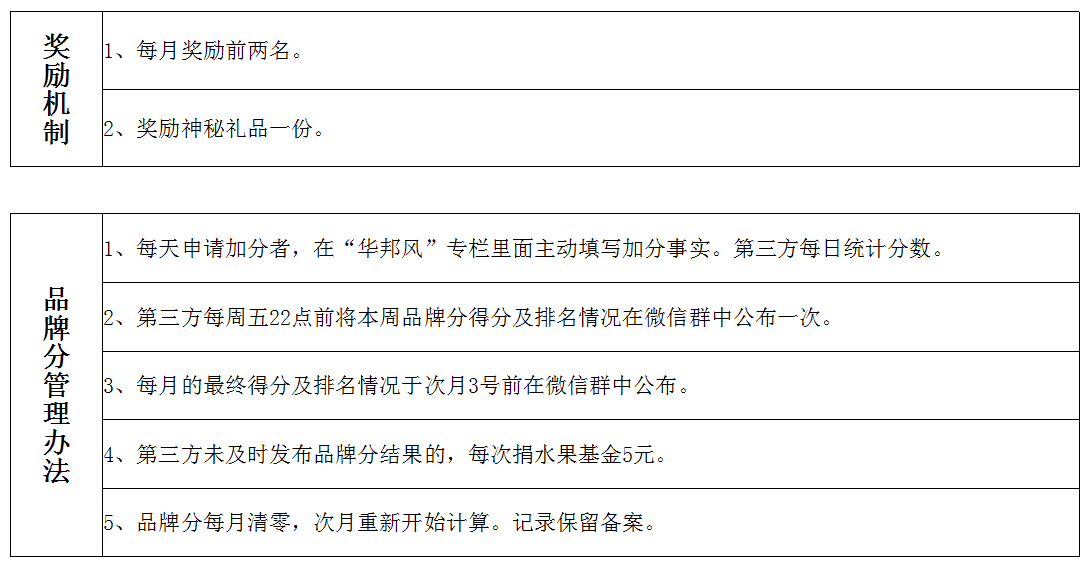 | 奖励机制 | 1、每月奖励前两名。 |
|---|---|
|  | 2、奖励神秘礼品一份。 |

| 品牌分管理办法 | 1、每天申请加分者，在“华邦风”专栏里面主动填写加分事实。第三方每日统计分数。 |
|---|---|
|  | 2、第三方每周五22点前将本周品牌分得分及排名情况在微信群中公布一次。 |
|  | 3、每月的最终得分及排名情况于次月3号前在微信群中公布。 |
|  | 4、第三方未及时发布品牌分结果的，每次捐水果基金5元。 |
|  | 5、品牌分每月清零，次月重新开始计算。记录保留备案。 |